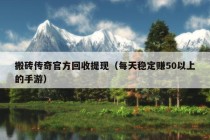 搬砖传奇官方回收提现（每天稳定赚50以上的手游）